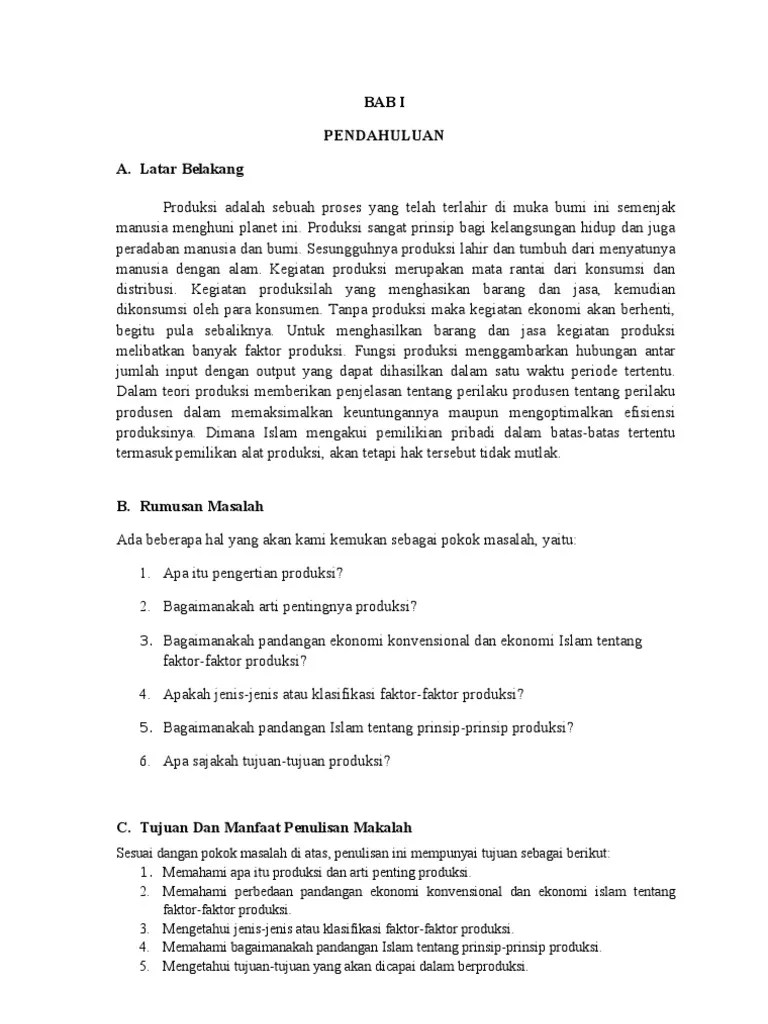 BAB I

PENDAHULUAN

A. Latar Belakang

Produksi adalah sebuah proses yang telah terlahir di muka bumi ini semenjak manusia menghuni planet ini. Produksi sangat prinsip bagi kelangsungan hidup dan juga peradaban manusia dan bumi. Sesungguhnya produksi lahir dan tumbuh dari menyatunya manusia dengan alam. Kegiatan produksi merupakan mata rantai dari konsumsi dan distribusi. Kegiatan produksilah yang menghasikan barang dan jasa, kemudian dikonsumsi oleh para konsumen. Tanpa produksi maka kegiatan ekonomi akan berhenti, begitu pula sebaliknya. Untuk menghasilkan barang dan jasa kegiatan produksi melibatkan banyak faktor produksi. Fungsi produksi menggambarkan hubungan antar jumlah input dengan output yang dapat dihasilkan dalam satu waktu periode tertentu. Dalam teori produksi memberikan penjelasan tentang perilaku produsen tentang perilaku produsen dalam memaksimalkan keuntungannya maupun mengoptimalkan efisiensi produksinya. Dimana Islam mengakui pemilikian pribadi dalam batas-batas tertentu termasuk pemilikan alat produksi, akan tetapi hak tersebut tidak mutlak.

B. Rumusan Masalah

Ada beberapa hal yang akan kami kemukan sebagai pokok masalah, yaitu:

1. Apa itu pengertian produksi?

2. Bagaimanakah arti pentingnya produksi?

3. Bagaimanakah pandangan ekonomi konvensional dan ekonomi Islam tentang faktor-faktor produksi?

4. Apakah jenis-jenis atau klasifikasi faktor-faktor produksi?

5. Bagaimanakah pandangan Islam tentang prinsip-prinsip produksi?

6. Apa sajakah tujuan-tujuan produksi?

C. Tujuan Dan Manfaat Penulisan Makalah

Sesuai dangan pokok masalah di atas, penulisan ini mempunyai tujuan sebagai berikut:
1. Memahami apa itu produksi dan arti penting produksi.
2. Memahami perbedaan pandangan ekonomi konvensional dan ekonomi islam tentang faktor-faktor produksi.
3. Mengetahui jenis-jenis atau klasifikasi faktor-faktor produksi.
4. Memahami bagaimanakah pandangan Islam tentang prinsip-prinsip produksi.
5. Mengetahui tujuan-tujuan yang akan dicapai dalam berproduksi.